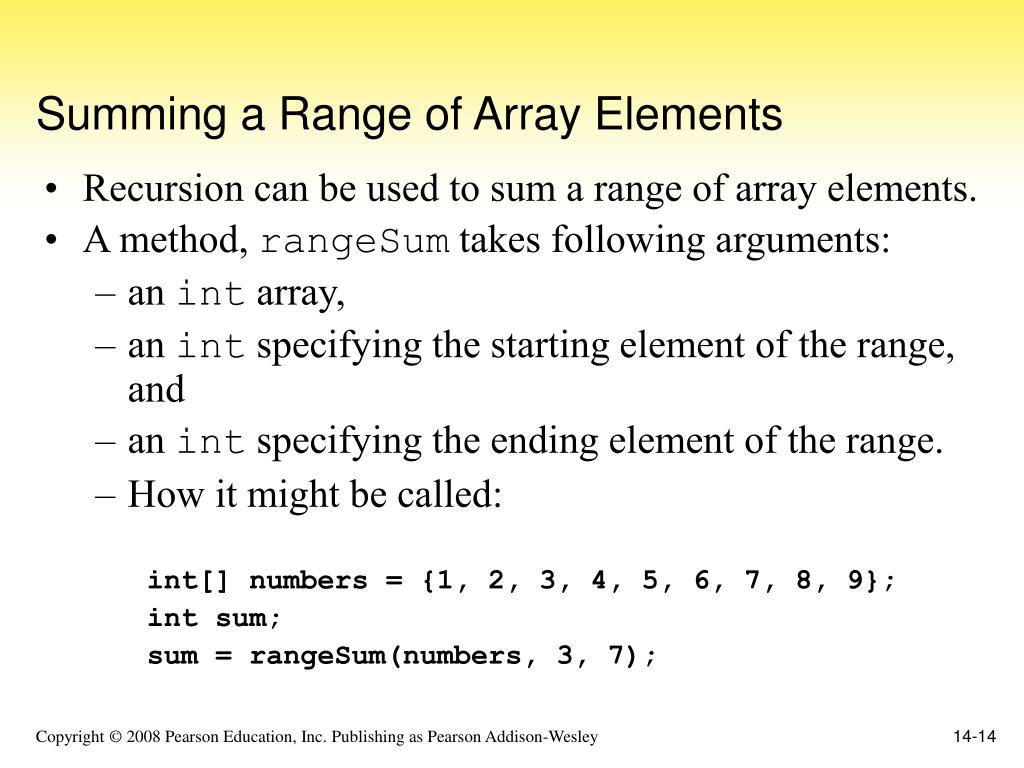 Summing a Range of Array Elements

• Recursion can be used to sum a range of array elements.
• A method, rangeSum takes following arguments:
– an int array,
– an int specifying the starting element of the range, and
– an int specifying the ending element of the range.
– How it might be called:

int[] numbers = {1, 2, 3, 4, 5, 6, 7, 8, 9};
int sum;
sum = rangeSum(numbers, 3, 7);

Copyright © 2008 Pearson Education, Inc. Publishing as Pearson Addison-Wesley

14-14